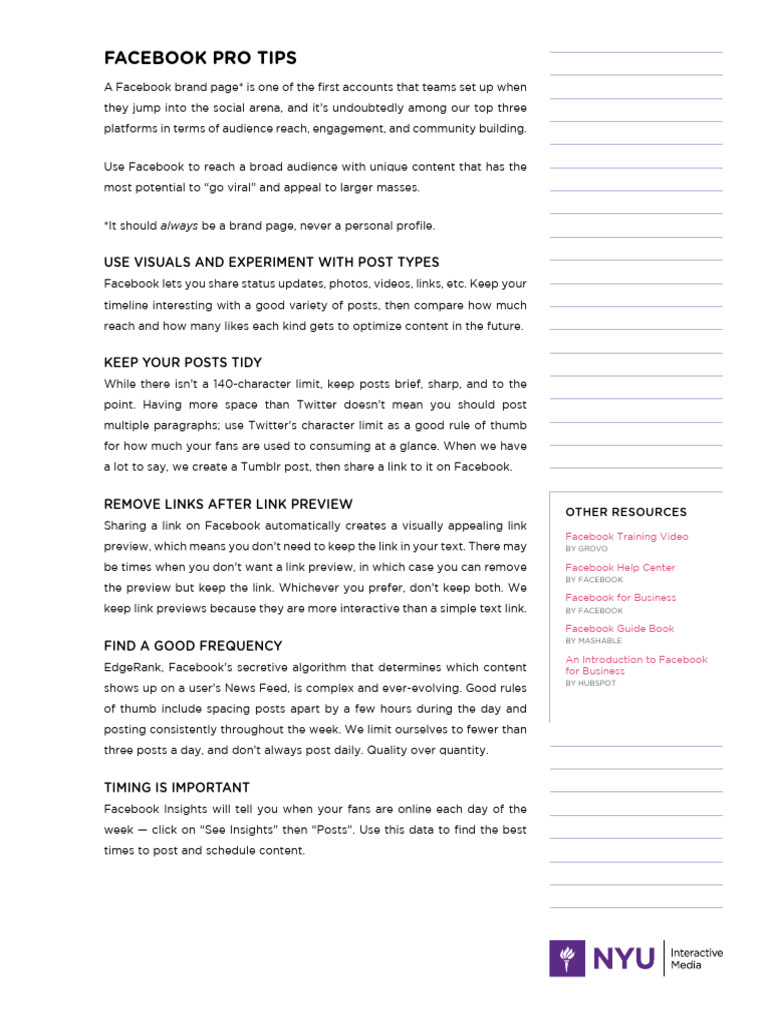 FACEBOOK PRO TIPS

A Facebook brand page* is one of the first accounts that teams set up when they jump into the social arena, and it's undoubtedly among our top three platforms in terms of audience reach, engagement, and community building.

Use Facebook to reach a broad audience with unique content that has the most potential to "go viral" and appeal to larger masses.

*It should always be a brand page, never a personal profile.

USE VISUALS AND EXPERIMENT WITH POST TYPES

Facebook lets you share status updates, photos, videos, links, etc. Keep your timeline interesting with a good variety of posts, then compare how much reach and how many likes each kind gets to optimize content in the future.

KEEP YOUR POSTS TIDY

While there isn't a 140-character limit, keep posts brief, sharp, and to the point. Having more space than Twitter doesn't mean you should post multiple paragraphs; use Twitter's character limit as a good rule of thumb for how much your fans are used to consuming at a glance. When we have a lot to say, we create a Tumblr post, then share a link to it on Facebook.

REMOVE LINKS AFTER LINK PREVIEW

Sharing a link on Facebook automatically creates a visually appealing link preview, which means you don't need to keep the link in your text. There may be times when you don't want a link preview, in which case you can remove the preview but keep the link. Whichever you prefer, don't keep both. We keep link previews because they are more interactive than a simple text link.

FIND A GOOD FREQUENCY

EdgeRank, Facebook's secretive algorithm that determines which content shows up on a user's News Feed, is complex and ever-evolving. Good rules of thumb include spacing posts apart by a few hours during the day and posting consistently throughout the week. We limit ourselves to fewer than three posts a day, and don't always post daily. Quality over quantity.

TIMING IS IMPORTANT

Facebook Insights will tell you when your fans are online each day of the week — click on "See Insights" then "Posts". Use this data to find the best times to post and schedule content.

OTHER RESOURCES

Facebook Training Video
BY GROVO

Facebook Help Center
BY FACEBOOK

Facebook for Business
BY FACEBOOK

Facebook Guide Book
BY MASHABLE

An Introduction to Facebook for Business
BY HUBSPOT

NYU Interactive Media